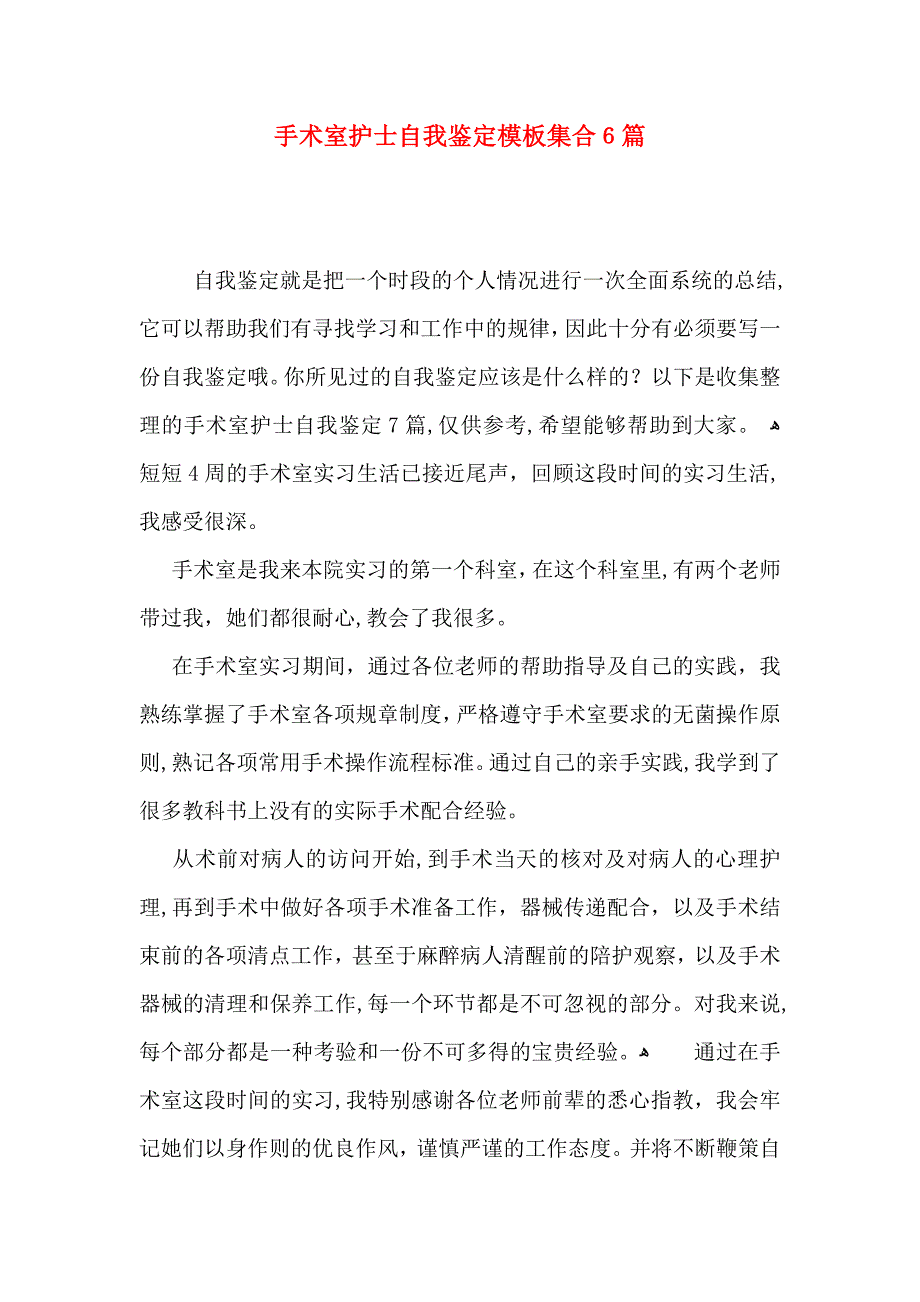 手术室护士自我鉴定模板集合6篇

自我鉴定就是把一个时段的个人情况进行一次全面系统的总结,它可以帮助我们有寻找学习和工作中的规律，因此十分有必须要写一份自我鉴定哦。你所见过的自我鉴定应该是什么样的？以下是收集整理的手术室护士自我鉴定7篇,仅供参考,希望能够帮助到大家。
短短4周的手术室实习生活已接近尾声，回顾这段时间的实习生活,我感受很深。

手术室是我来本院实习的第一个科室,在这个科室里,有两个老师带过我，她们都很耐心,教会了我很多。

在手术室实习期间，通过各位老师的帮助指导及自己的实践，我熟练掌握了手术室各项规章制度，严格遵守手术室要求的无菌操作原则,熟记各项常用手术操作流程标准。通过自己的亲手实践,我学到了很多教科书上没有的实际手术配合经验。

从术前对病人的访问开始,到手术当天的核对及对病人的心理护理,再到手术中做好各项手术准备工作，器械传递配合，以及手术结束前的各项清点工作，甚至于麻醉病人清醒前的陪护观察，以及手术器械的清理和保养工作,每一个环节都是不可忽视的部分。对我来说,每个部分都是一种考验和一份不可多得的宝贵经验。 通过在手术室这段时间的实习,我特别感谢各位老师前辈的悉心指教，我会牢记她们以身作则的优良作风，谨慎严谨的工作态度。并将不断鞭策自